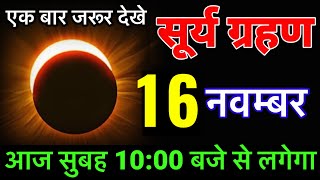 एक बार जरूर देखे
सूर्य ग्रहण
16 नवम्बर
आज सुबह 10:00 बजे से लगेगा